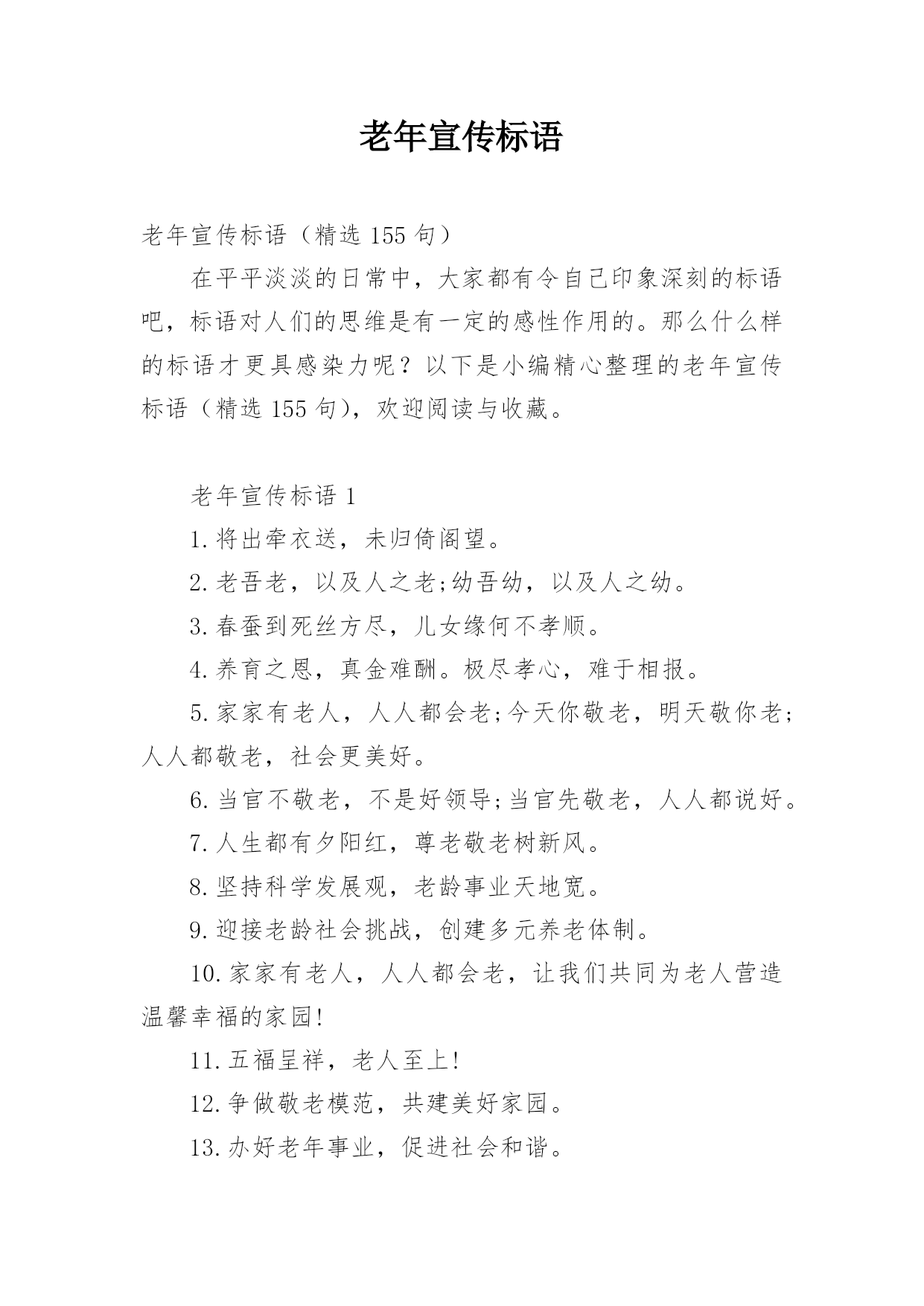 老年宣传标语

老年宣传标语（精选 155 句）

在平平淡淡的日常中，大家都有令自己印象深刻的标语吧，标语对人们的思维是有一定的感性作用的。那么什么样的标语才更具感染力呢？以下是小编精心整理的老年宣传标语（精选 155 句），欢迎阅读与收藏。

老年宣传标语 1

1.将出牵衣送，未归倚阁望。

2.老吾老，以及人之老;幼吾幼，以及人之幼。

3.春蚕到死丝方尽，儿女缘何不孝顺。

4.养育之恩，真金难酬。极尽孝心，难于相报。

5.家家有老人，人人都会老;今天你敬老，明天敬你老;人人都敬老，社会更美好。

6.当官不敬老，不是好领导;当官先敬老，人人都说好。

7.人生都有夕阳红，尊老敬老树新风。

8.坚持科学发展观，老龄事业天地宽。

9.迎接老龄社会挑战，创建多元养老体制。

10.家家有老人，人人都会老，让我们共同为老人营造温馨幸福的家园!

11.五福呈祥，老人至上!

12.争做敬老模范，共建美好家园。

13.办好老年事业，促进社会和谐。